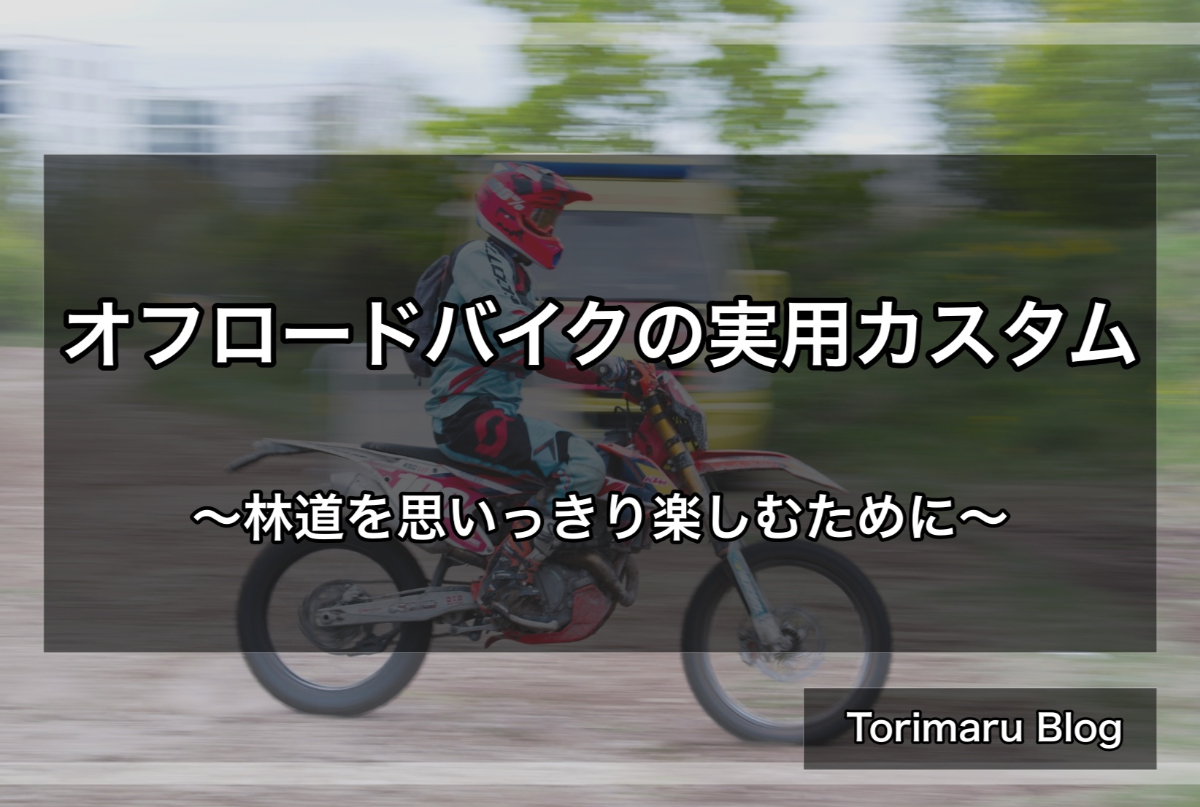 オフロードバイクの実用カスタム

〜林道を思いっきり楽しむために〜

Torimaru Blog